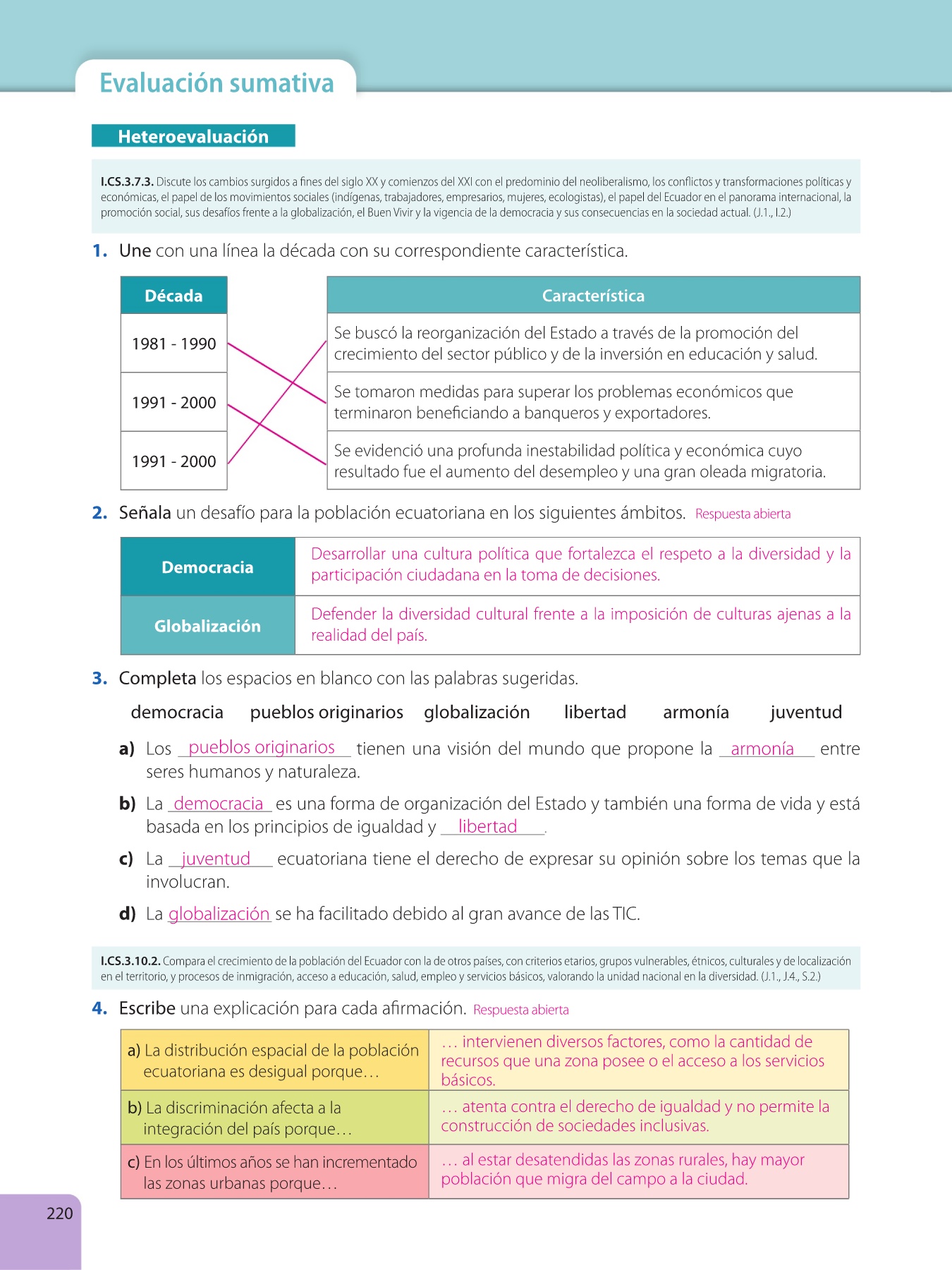 Evaluación sumativa

Heteroevaluación

I.CS.3.7.3. Discute los cambios surgidos a fines del siglo XX y comienzos del XXI con el predominio del neoliberalismo, los conflictos y transformaciones políticas y económicas, el papel de los movimientos sociales (indígenas, trabajadores, empresarios, mujeres, ecologistas), el papel del Ecuador en el panorama internacional, la promoción social, sus desafíos frente a la globalización, el Buen Vivir y la vigencia de la democracia y sus consecuencias en la sociedad actual. (J.1., I.2.)

1. Une con una línea la década con su correspondiente característica.

| Década |
|---|
| 1981 - 1990 |
| 1991 - 2000 |
| 1991 - 2000 |

| Característica |
|---|
| Se buscó la reorganización del Estado a través de la promoción del crecimiento del sector público y de la inversión en educación y salud. |
| Se tomaron medidas para superar los problemas económicos que terminaron beneficiando a banqueros y exportadores. |
| Se evidenció una profunda inestabilidad política y económica cuyo resultado fue el aumento del desempleo y una gran oleada migratoria. |

2. Señala un desafío para la población ecuatoriana en los siguientes ámbitos. Respuesta abierta

| Democracia | Desarrollar una cultura política que fortalezca el respeto a la diversidad y la participación ciudadana en la toma de decisiones. |
|---|---|
| Globalización | Defender la diversidad cultural frente a la imposición de culturas ajenas a la realidad del país. |

3. Completa los espacios en blanco con las palabras sugeridas.

democracia pueblos originarios globalización libertad armonía juventud

a) Los pueblos originarios tienen una visión del mundo que propone la armonía entre seres humanos y naturaleza.

b) La democracia es una forma de organización del Estado y también una forma de vida y está basada en los principios de igualdad y libertad.

c) La juventud ecuatoriana tiene el derecho de expresar su opinión sobre los temas que la involucran.

d) La globalización se ha facilitado debido al gran avance de las TIC.

I.CS.3.10.2. Compara el crecimiento de la población del Ecuador con la de otros países, con criterios etarios, grupos vulnerables, étnicos, culturales y de localización en el territorio, y procesos de inmigración, acceso a educación, salud, empleo y servicios básicos, valorando la unidad nacional en la diversidad. (J.1., J.4., S.2.)

4. Escribe una explicación para cada afirmación. Respuesta abierta

| a) La distribución espacial de la población ecuatoriana es desigual porque… | … intervienen diversos factores, como la cantidad de recursos que una zona posee o el acceso a los servicios básicos. |
|---|---|
| b) La discriminación afecta a la integración del país porque… | … atenta contra el derecho de igualdad y no permite la construcción de sociedades inclusivas. |
| c) En los últimos años se han incrementado las zonas urbanas porque… | … al estar desatendidas las zonas rurales, hay mayor población que migra del campo a la ciudad. |

220